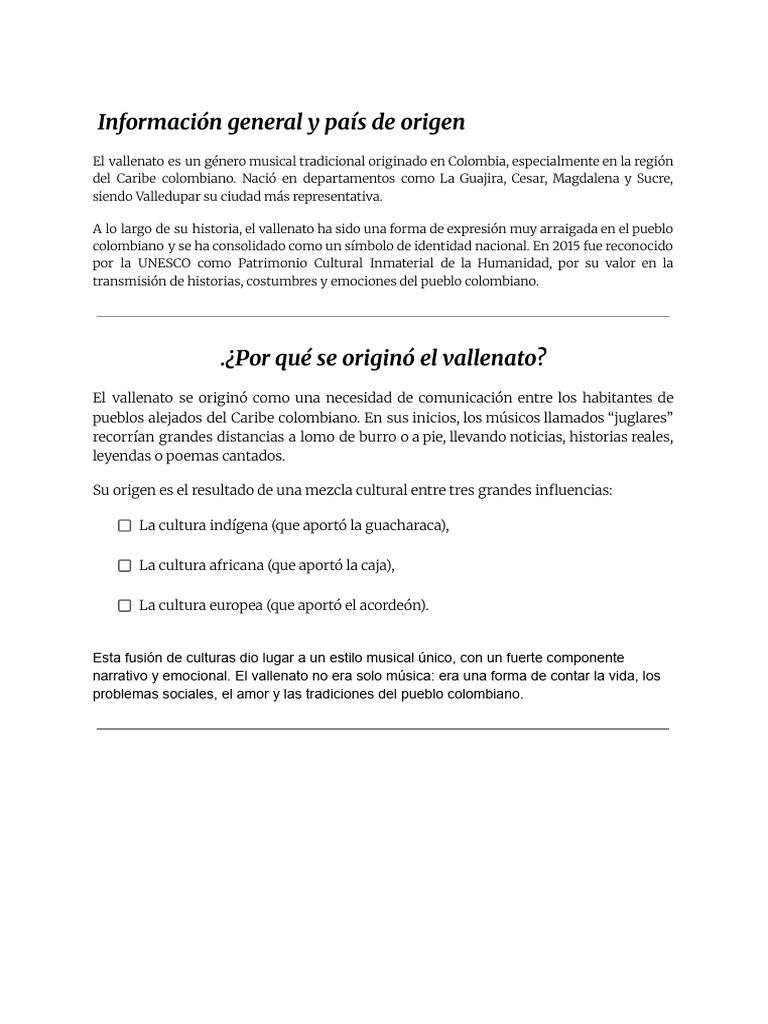 Información general y país de origen

El vallenato es un género musical tradicional originado en Colombia, especialmente en la región del Caribe colombiano. Nació en departamentos como La Guajira, Cesar, Magdalena y Sucre, siendo Valledupar su ciudad más representativa.

A lo largo de su historia, el vallenato ha sido una forma de expresión muy arraigada en el pueblo colombiano y se ha consolidado como un símbolo de identidad nacional. En 2015 fue reconocido por la UNESCO como Patrimonio Cultural Inmaterial de la Humanidad, por su valor en la transmisión de historias, costumbres y emociones del pueblo colombiano.

.¿Por qué se originó el vallenato?

El vallenato se originó como una necesidad de comunicación entre los habitantes de pueblos alejados del Caribe colombiano. En sus inicios, los músicos llamados “juglares” recorrían grandes distancias a lomo de burro o a pie, llevando noticias, historias reales, leyendas o poemas cantados.

Su origen es el resultado de una mezcla cultural entre tres grandes influencias:

☐ La cultura indígena (que aportó la guacharaca),

☐ La cultura africana (que aportó la caja),

☐ La cultura europea (que aportó el acordeón).

Esta fusión de culturas dio lugar a un estilo musical único, con un fuerte componente narrativo y emocional. El vallenato no era solo música: era una forma de contar la vida, los problemas sociales, el amor y las tradiciones del pueblo colombiano.